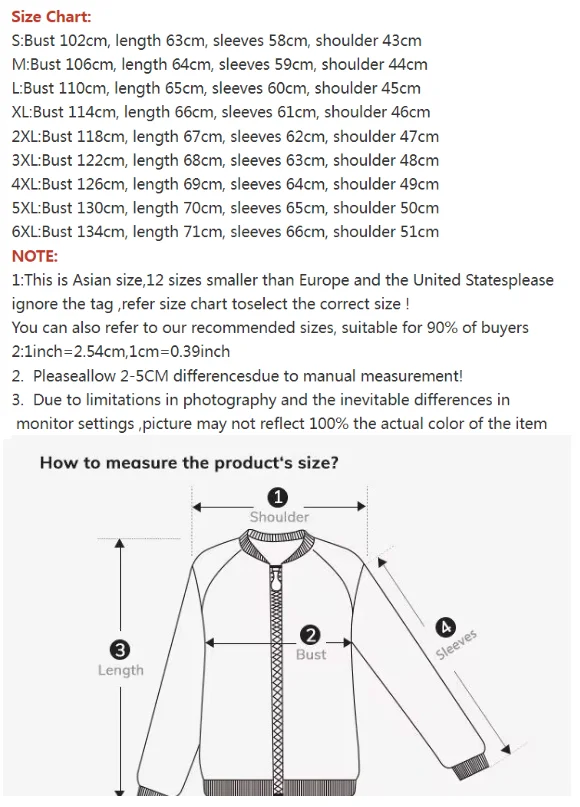 Size Chart:
S:Bust 102cm, length 63cm, sleeves 58cm, shoulder 43cm
M:Bust 106cm, length 64cm, sleeves 59cm, shoulder 44cm
L:Bust 110cm, length 65cm, sleeves 60cm, shoulder 45cm
XL:Bust 114cm, length 66cm, sleeves 61cm, shoulder 46cm
2XL:Bust 118cm, length 67cm, sleeves 62cm, shoulder 47cm
3XL:Bust 122cm, length 68cm, sleeves 63cm, shoulder 48cm
4XL:Bust 126cm, length 69cm, sleeves 64cm, shoulder 49cm
5XL:Bust 130cm, length 70cm, sleeves 65cm, shoulder 50cm
6XL:Bust 134cm, length 71cm, sleeves 66cm, shoulder 51cm
NOTE:
1:This is Asian size,12 sizes smaller than Europe and the United Statesplease ignore the tag ,refer size chart toselect the correct size !
You can also refer to our recommended sizes, suitable for 90% of buyers
2:1inch=2.54cm,1cm=0.39inch
2. Pleaseallow 2-5CM differencesdue to manual measurement!
3. Due to limitations in photography and the inevitable differences in monitor settings ,picture may not reflect 100% the actual color of the item

How to measure the product's size?
1
Shoulder
2
Bust
3
Length
4
Sleeves